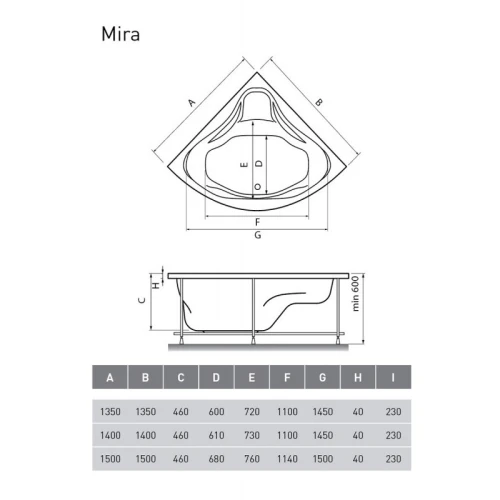 Mira

A
B
E
D
F
G

H
C
min 600

| A | B | C | D | E | F | G | H | I |
|---|---|---|---|---|---|---|---|---|
| 1350 | 1350 | 460 | 600 | 720 | 1100 | 1450 | 40 | 230 |
| 1400 | 1400 | 460 | 610 | 730 | 1100 | 1450 | 40 | 230 |
| 1500 | 1500 | 460 | 680 | 760 | 1140 | 1500 | 40 | 230 |